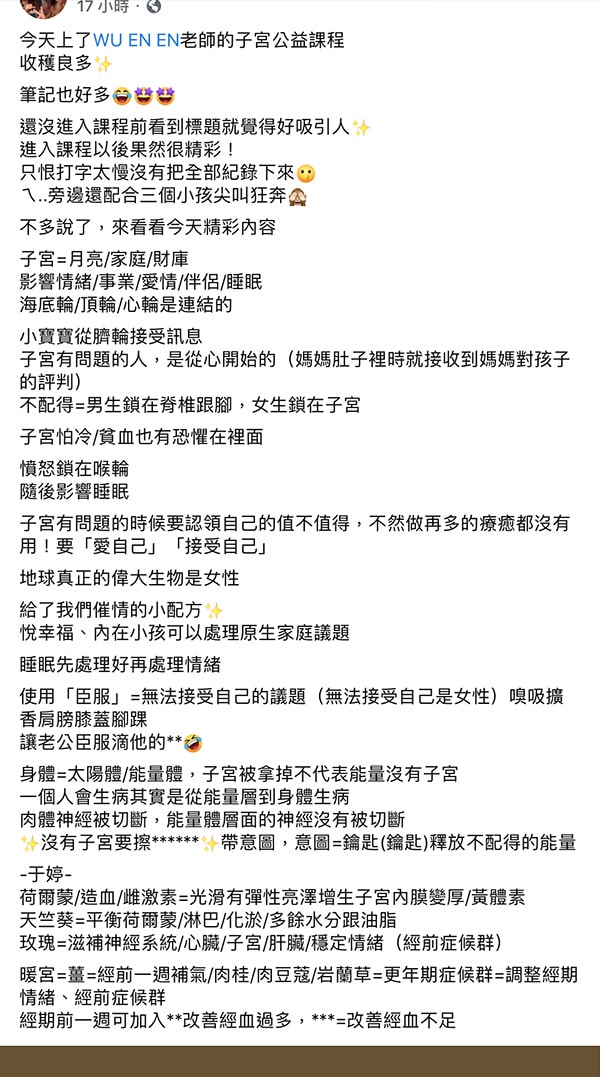 17 小時 ·

今天上了WU EN EN老師的子宮公益課程
收穫良多✨

筆記也好多😂🤩🤩

還沒進入課程前看到標題就覺得好吸引人✨
進入課程以後果然很精彩！
只恨打字太慢沒有把全部紀錄下來😶
ㄟ..旁邊還配合三個小孩尖叫狂奔🙈

不多說了，來看看今天精彩內容

子宮=月亮/家庭/財庫
影響情緒/事業/愛情/伴侶/睡眠
海底輪/頂輪/心輪是連結的

小寶寶從臍輪接受訊息
子宮有問題的人，是從心開始的（媽媽肚子裡時就接收到媽媽對孩子的評判）
不配得=男生鎖在脊椎跟腳，女生鎖在子宮

子宮怕冷/貧血也有恐懼在裡面

憤怒鎖在喉輪
隨後影響睡眠

子宮有問題的時候要認領自己的值不值得，不然做再多的療癒都沒有用！要「愛自己」「接受自己」

地球真正的偉大生物是女性

給了我們催情的小配方✨
悅幸福、內在小孩可以處理原生家庭議題

睡眠先處理好再處理情緒

使用「臣服」=無法接受自己的議題（無法接受自己是女性）嗅吸擴香肩膀膝蓋腳踝
讓老公臣服滴他的**🤣

身體=太陽體/能量體，子宮被拿掉不代表能量沒有子宮
一個人會生病其實是從能量層到身體生病
肉體神經被切斷，能量體層面的神經沒有被切斷
✨沒有子宮要擦******✨帶意圖，意圖=鑰匙(鑰匙)釋放不配得的能量

-于婷-
荷爾蒙/造血/雌激素=光滑有彈性亮澤增生子宮內膜變厚/黃體素
天竺葵=平衡荷爾蒙/淋巴/化淤/多餘水分跟油脂
玫瑰=滋補神經系統/心臟/子宮/肝臟/穩定情緒（經前症候群）

暖宮=薑=經前一週補氣/肉桂/肉豆蔻/岩蘭草=更年期症候群=調整經期情緒、經前症候群
經期前一週可加入**改善經血過多，***=改善經血不足